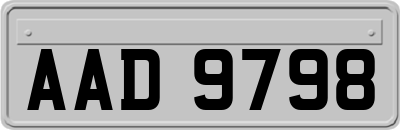 AAD 9798